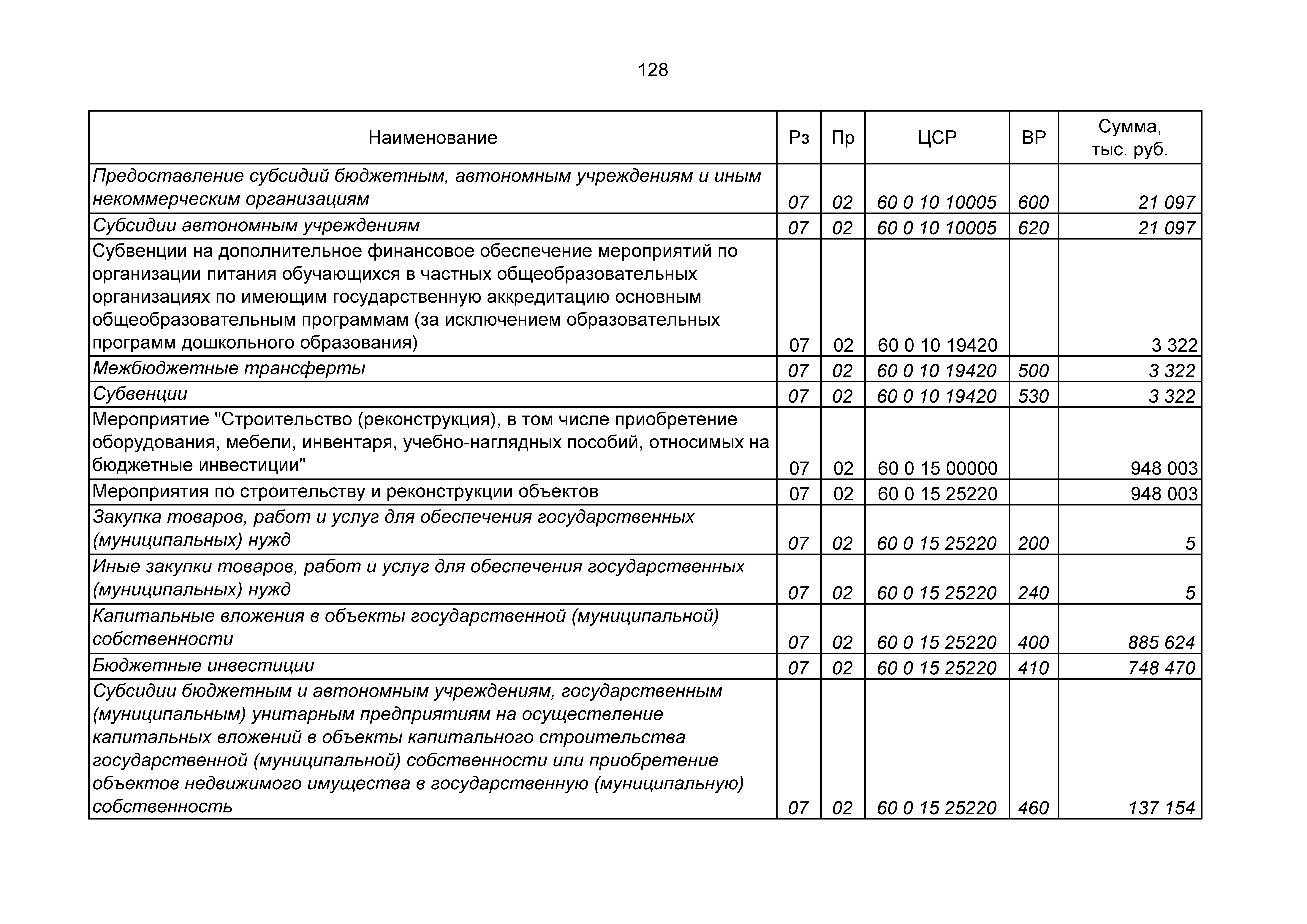 128

| Наименование | Рз | Пр | ЦСР | ВР | Сумма, тыс. руб. |
|---|---|---|---|---|---|
| Предоставление субсидий бюджетным, автономным учреждениям и иным некоммерческим организациям | 07 | 02 | 60 0 10 10005 | 600 | 21 097 |
| Субсидии автономным учреждениям | 07 | 02 | 60 0 10 10005 | 620 | 21 097 |
| Субвенции на дополнительное финансовое обеспечение мероприятий по организации питания обучающихся в частных общеобразовательных организациях по имеющим государственную аккредитацию основным общеобразовательным программам (за исключением образовательных программ дошкольного образования) | 07 | 02 | 60 0 10 19420 | | 3 322 |
| Межбюджетные трансферты | 07 | 02 | 60 0 10 19420 | 500 | 3 322 |
| Субвенции | 07 | 02 | 60 0 10 19420 | 530 | 3 322 |
| Мероприятие "Строительство (реконструкция), в том числе приобретение оборудования, мебели, инвентаря, учебно-наглядных пособий, относимых на бюджетные инвестиции" | 07 | 02 | 60 0 15 00000 | | 948 003 |
| Мероприятия по строительству и реконструкции объектов | 07 | 02 | 60 0 15 25220 | | 948 003 |
| Закупка товаров, работ и услуг для обеспечения государственных (муниципальных) нужд | 07 | 02 | 60 0 15 25220 | 200 | 5 |
| Иные закупки товаров, работ и услуг для обеспечения государственных (муниципальных) нужд | 07 | 02 | 60 0 15 25220 | 240 | 5 |
| Капитальные вложения в объекты государственной (муниципальной) собственности | 07 | 02 | 60 0 15 25220 | 400 | 885 624 |
| Бюджетные инвестиции | 07 | 02 | 60 0 15 25220 | 410 | 748 470 |
| Субсидии бюджетным и автономным учреждениям, государственным (муниципальным) унитарным предприятиям на осуществление капитальных вложений в объекты капитального строительства государственной (муниципальной) собственности или приобретение объектов недвижимого имущества в государственную (муниципальную) собственность | 07 | 02 | 60 0 15 25220 | 460 | 137 154 |